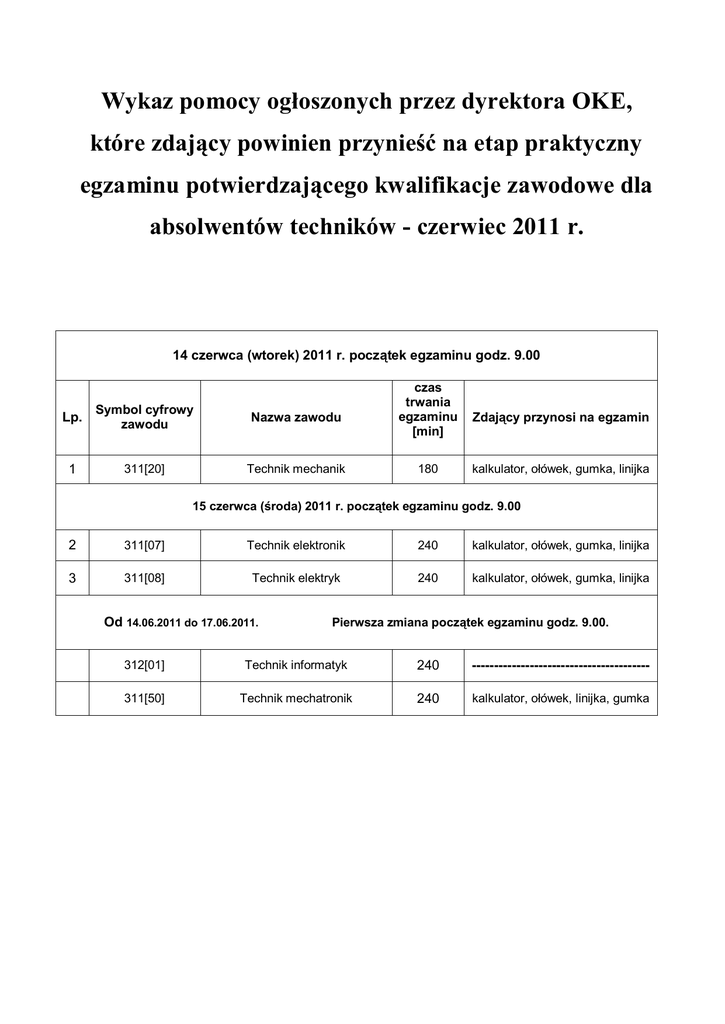 Wykaz pomocy ogłoszonych przez dyrektora OKE, które zdający powinien przynieść na etap praktyczny egzaminu potwierdzającego kwalifikacje zawodowe dla absolwentów techników - czerwiec 2011 r.

| 14 czerwca (wtorek) 2011 r. początek egzaminu godz. 9.00 | | | | |
|---|---|---|---|---|
| Lp. | Symbol cyfrowy zawodu | Nazwa zawodu | czas trwania egzaminu [min] | Zdający przynosi na egzamin |
| 1 | 311[20] | Technik mechanik | 180 | kalkulator, ołówek, gumka, linijka |
| 15 czerwca (środa) 2011 r. początek egzaminu godz. 9.00 | | | | |
| 2 | 311[07] | Technik elektronik | 240 | kalkulator, ołówek, gumka, linijka |
| 3 | 311[08] | Technik elektryk | 240 | kalkulator, ołówek, gumka, linijka |
| Od 14.06.2011 do 17.06.2011. Pierwsza zmiana początek egzaminu godz. 9.00. | | | | |
| | 312[01] | Technik informatyk | 240 | ---------------------------------------- |
| | 311[50] | Technik mechatronik | 240 | kalkulator, ołówek, linijka, gumka |